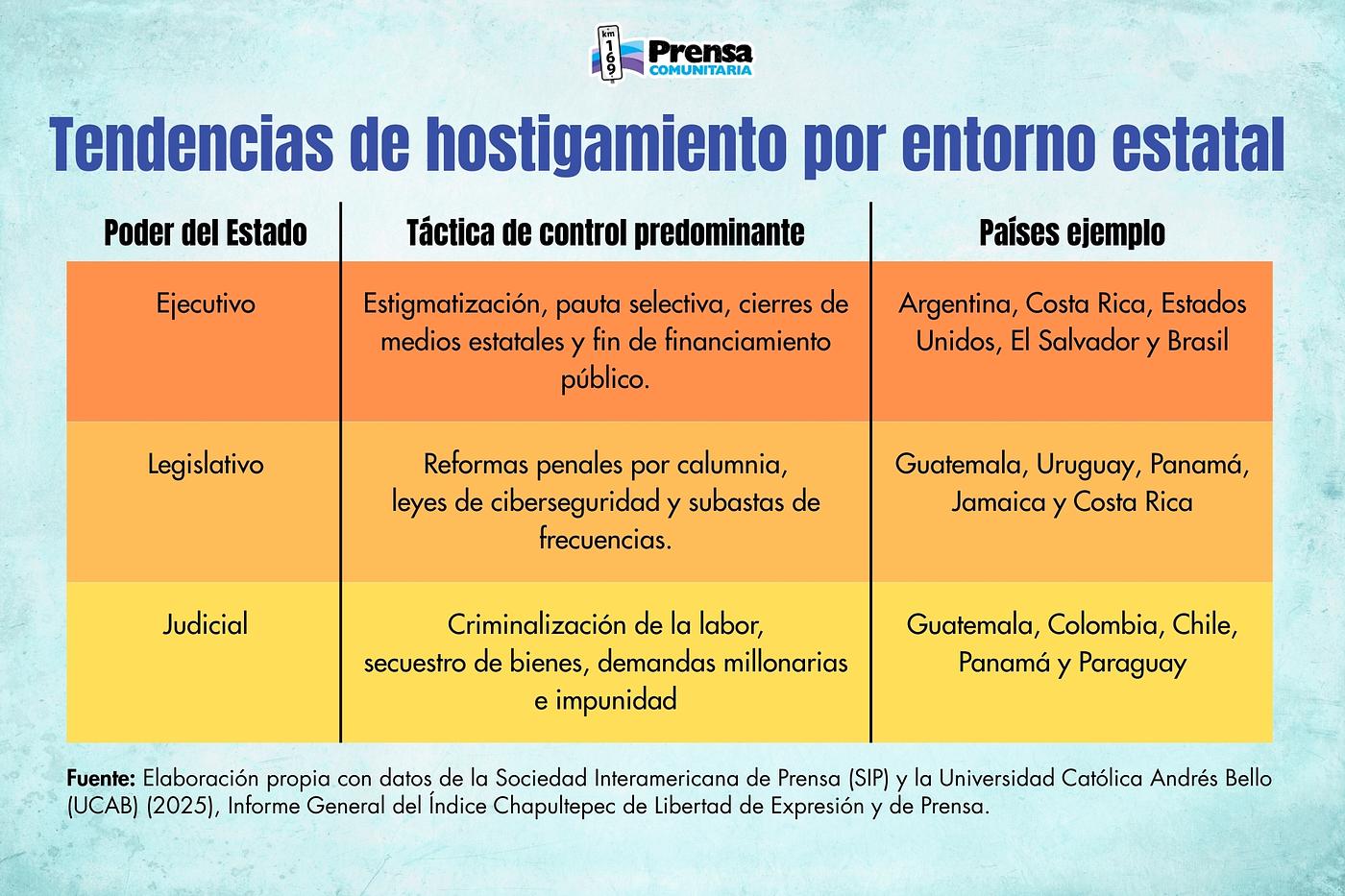 km 169 Prensa COMUNITARIA

Tendencias de hostigamiento por entorno estatal

| Poder del Estado | Táctica de control predominante | Países ejemplo |
|---|---|---|
| Ejecutivo | Estigmatización, pauta selectiva, cierres de medios estatales y fin de financiamiento público. | Argentina, Costa Rica, Estados Unidos, El Salvador y Brasil |
| Legislativo | Reformas penales por calumnia, leyes de ciberseguridad y subastas de frecuencias. | Guatemala, Uruguay, Panamá, Jamaica y Costa Rica |
| Judicial | Criminalización de la labor, secuestro de bienes, demandas millonarias e impunidad | Guatemala, Colombia, Chile, Panamá y Paraguay |

Fuente: Elaboración propia con datos de la Sociedad Interamericana de Prensa (SIP) y la Universidad Católica Andrés Bello (UCAB) (2025), Informe General del Índice Chapultepec de Libertad de Expresión y de Prensa.